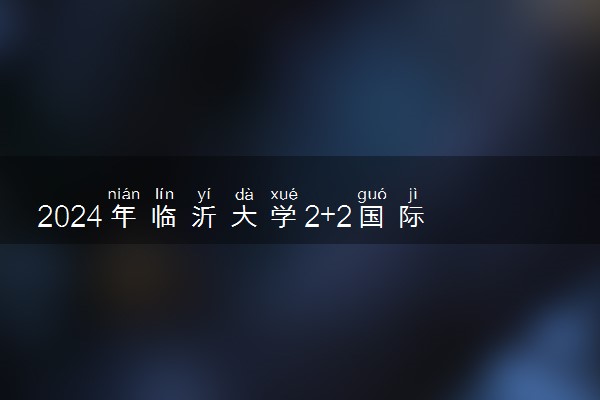 nián lín yí dà xué guó jì
2024年临沂大学2+2国际